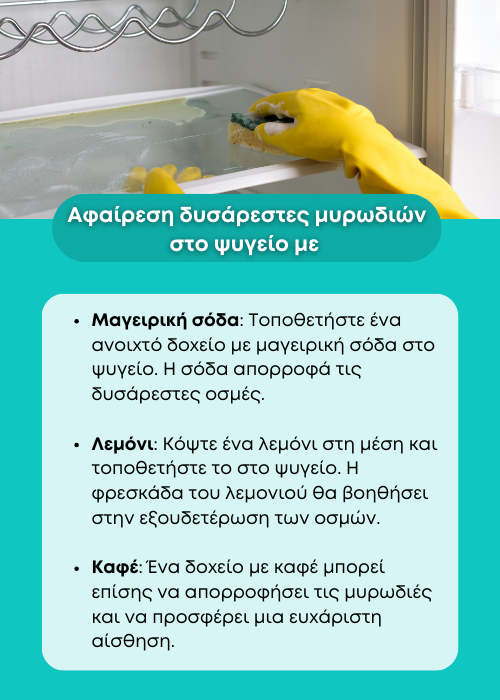 Αφαίρεση δυσάρεστες μυρωδιών στο ψυγείο με

• Μαγειρική σόδα: Τοποθετήστε ένα ανοιχτό δοχείο με μαγειρική σόδα στο ψυγείο. Η σόδα απορροφά τις δυσάρεστες οσμές.

• Λεμόνι: Κόψτε ένα λεμόνι στη μέση και τοποθετήστε το στο ψυγείο. Η φρεσκάδα του λεμονιού θα βοηθήσει στην εξουδετέρωση των οσμών.

• Καφέ: Ένα δοχείο με καφέ μπορεί επίσης να απορροφήσει τις μυρωδιές και να προσφέρει μια ευχάριστη αίσθηση.